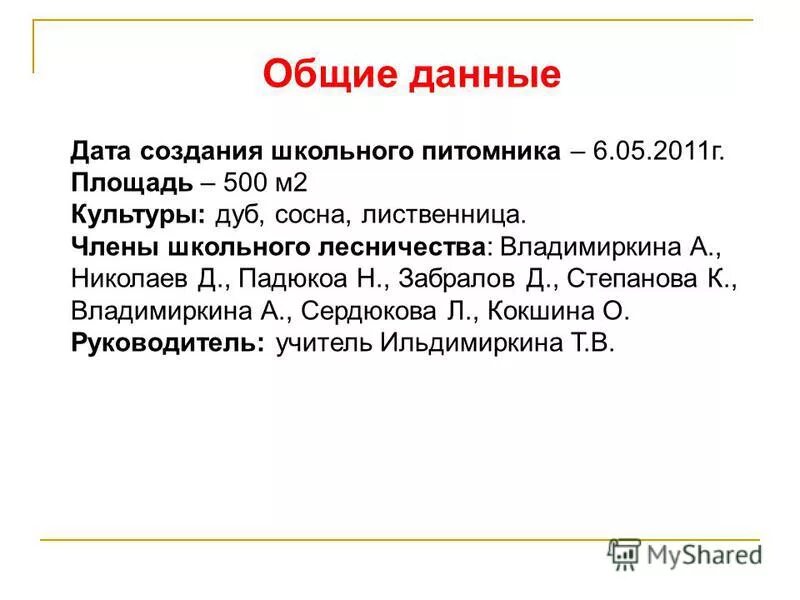 Общие данные

Дата создания школьного питомника – 6.05.2011г.
Площадь – 500 м2
Культуры: дуб, сосна, лиственница.
Члены школьного лесничества: Владимиркина А., Николаев Д., Падюкоа Н., Забралов Д., Степанова К., Владимиркина А., Сердюкова Л., Кокшина О.
Руководитель: учитель Ильдимиркина Т.В.

MyShared